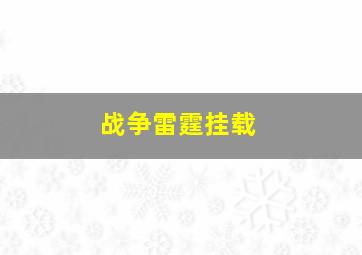 战争雷霆挂载